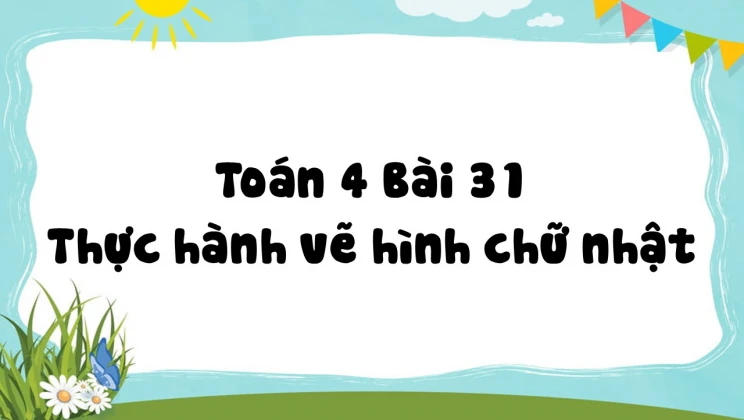 Toán 4 Bài 31
Thực hành vẽ hình chữ nhật